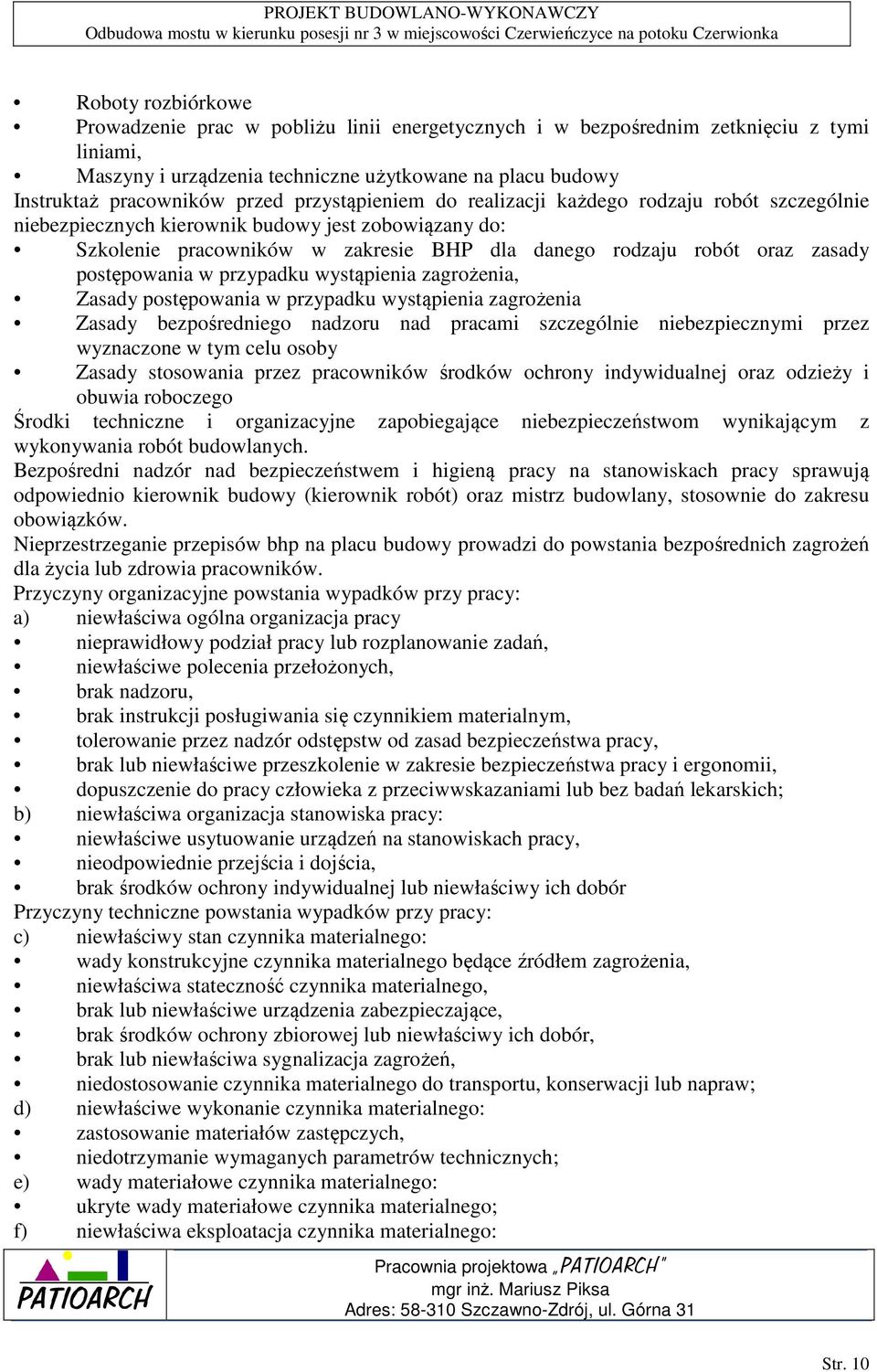 PROJEKT BUDOWLANO-WYKONAWCZY
Odbudowa mostu w kierunku posesji nr 3 w miejscowości Czerwieńczyce na potoku Czerwionka

• Roboty rozbiórkowe
• Prowadzenie prac w pobliżu linii energetycznych i w bezpośrednim zetknięciu z tymi liniami,
• Maszyny i urządzenia techniczne użytkowane na placu budowy
Instruktaż pracowników przed przystąpieniem do realizacji każdego rodzaju robót szczególnie niebezpiecznych kierownik budowy jest zobowiązany do:
• Szkolenie pracowników w zakresie BHP dla danego rodzaju robót oraz zasady postępowania w przypadku wystąpienia zagrożenia,
• Zasady postępowania w przypadku wystąpienia zagrożenia
• Zasady bezpośredniego nadzoru nad pracami szczególnie niebezpiecznymi przez wyznaczone w tym celu osoby
• Zasady stosowania przez pracowników środków ochrony indywidualnej oraz odzieży i obuwia roboczego
Środki techniczne i organizacyjne zapobiegające niebezpieczeństwom wynikającym z wykonywania robót budowlanych.
Bezpośredni nadzór nad bezpieczeństwem i higieną pracy na stanowiskach pracy sprawują odpowiednio kierownik budowy (kierownik robót) oraz mistrz budowlany, stosownie do zakresu obowiązków.
Nieprzestrzeganie przepisów bhp na placu budowy prowadzi do powstania bezpośrednich zagrożeń dla życia lub zdrowia pracowników.
Przyczyny organizacyjne powstania wypadków przy pracy:
a) niewłaściwa ogólna organizacja pracy
• nieprawidłowy podział pracy lub rozplanowanie zadań,
• niewłaściwe polecenia przełożonych,
• brak nadzoru,
• brak instrukcji posługiwania się czynnikiem materialnym,
• tolerowanie przez nadzór odstępstw od zasad bezpieczeństwa pracy,
• brak lub niewłaściwe przeszkolenie w zakresie bezpieczeństwa pracy i ergonomii,
• dopuszczenie do pracy człowieka z przeciwwskazaniami lub bez badań lekarskich;
b) niewłaściwa organizacja stanowiska pracy:
• niewłaściwe usytuowanie urządzeń na stanowiskach pracy,
• nieodpowiednie przejścia i dojścia,
• brak środków ochrony indywidualnej lub niewłaściwy ich dobór
Przyczyny techniczne powstania wypadków przy pracy:
c) niewłaściwy stan czynnika materialnego:
• wady konstrukcyjne czynnika materialnego będące źródłem zagrożenia,
• niewłaściwa stateczność czynnika materialnego,
• brak lub niewłaściwe urządzenia zabezpieczające,
• brak środków ochrony zbiorowej lub niewłaściwy ich dobór,
• brak lub niewłaściwa sygnalizacja zagrożeń,
• niedostosowanie czynnika materialnego do transportu, konserwacji lub napraw;
d) niewłaściwe wykonanie czynnika materialnego:
• zastosowanie materiałów zastępczych,
• niedotrzymanie wymaganych parametrów technicznych;
e) wady materiałowe czynnika materialnego:
• ukryte wady materiałowe czynnika materialnego;
f) niewłaściwa eksploatacja czynnika materialnego:

PATIOARCH
Pracownia projektowa „PATIOARCH"
mgr inż. Mariusz Piksa
Adres: 58-310 Szczawno-Zdrój, ul. Górna 31

Str. 10